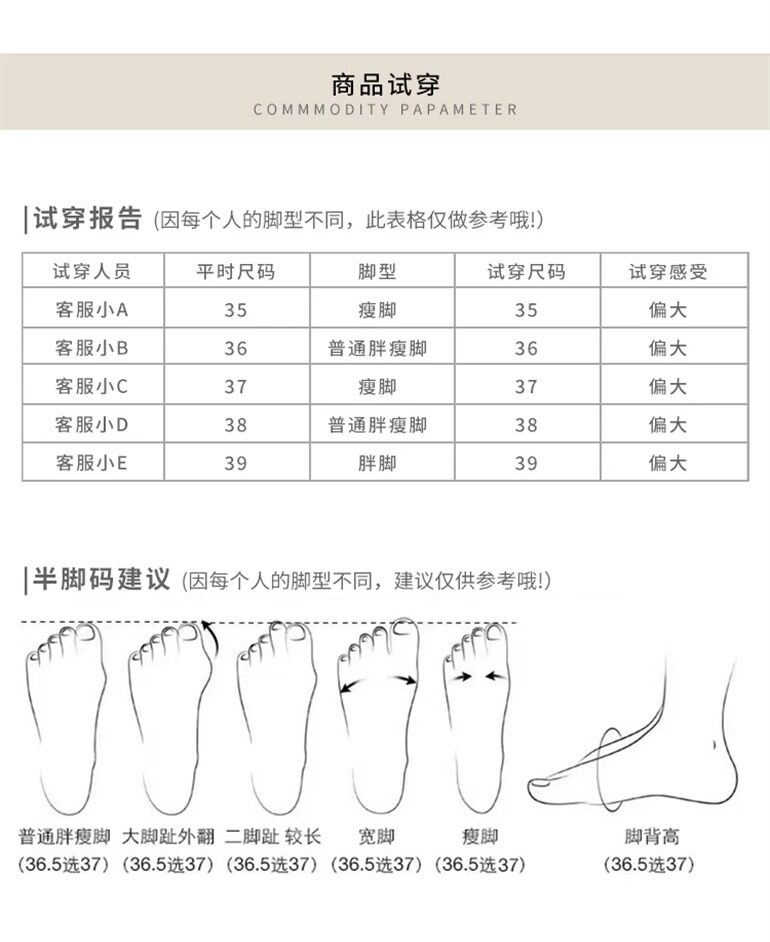 商品试穿
COMMMODITY PAPAMETER

试穿报告 (因每个人的脚型不同，此表格仅做参考哦!)

| 试穿人员 | 平时尺码 | 脚型 | 试穿尺码 | 试穿感受 |
|---|---|---|---|---|
| 客服小A | 35 | 瘦脚 | 35 | 偏大 |
| 客服小B | 36 | 普通胖瘦脚 | 36 | 偏大 |
| 客服小C | 37 | 瘦脚 | 37 | 偏大 |
| 客服小D | 38 | 普通胖瘦脚 | 38 | 偏大 |
| 客服小E | 39 | 胖脚 | 39 | 偏大 |

半脚码建议 (因每个人的脚型不同，建议仅供参考哦!)

普通胖瘦脚
(36.5选37)

大脚趾外翻
(36.5选37)

二脚趾 较长
(36.5选37)

宽脚
(36.5选37)

瘦脚
(36.5选37)

脚背高
(36.5选37)